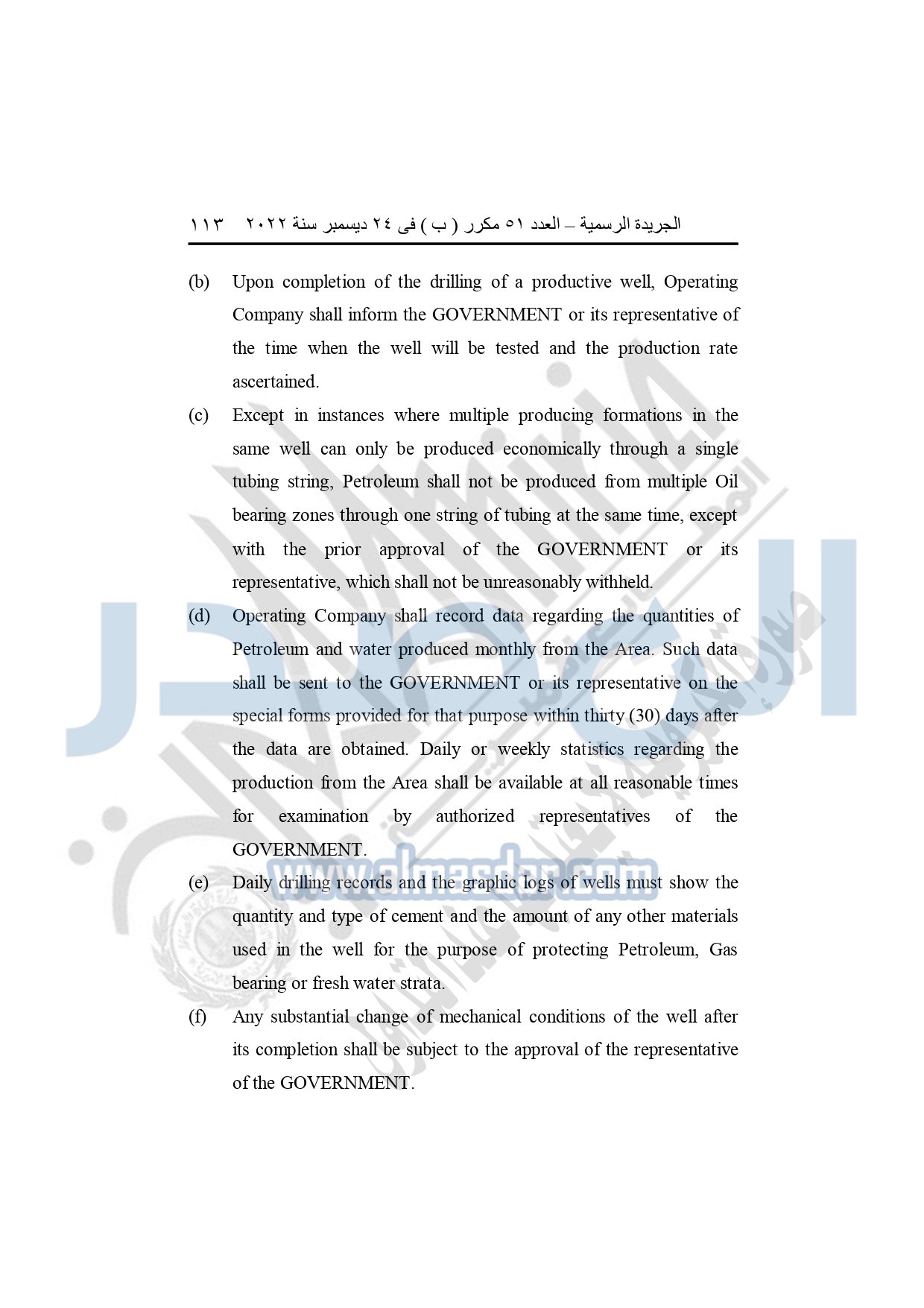 الجريدة الرسمية – العدد ٥١ مكرر ( ب ) فى ٢٤ ديسمبر سنة ٢٠٢٢   ١١٣

(b) Upon completion of the drilling of a productive well, Operating Company shall inform the GOVERNMENT or its representative of the time when the well will be tested and the production rate ascertained.

(c) Except in instances where multiple producing formations in the same well can only be produced economically through a single tubing string, Petroleum shall not be produced from multiple Oil bearing zones through one string of tubing at the same time, except with the prior approval of the GOVERNMENT or its representative, which shall not be unreasonably withheld.

(d) Operating Company shall record data regarding the quantities of Petroleum and water produced monthly from the Area. Such data shall be sent to the GOVERNMENT or its representative on the special forms provided for that purpose within thirty (30) days after the data are obtained. Daily or weekly statistics regarding the production from the Area shall be available at all reasonable times for examination by authorized representatives of the GOVERNMENT.

(e) Daily drilling records and the graphic logs of wells must show the quantity and type of cement and the amount of any other materials used in the well for the purpose of protecting Petroleum, Gas bearing or fresh water strata.

(f) Any substantial change of mechanical conditions of the well after its completion shall be subject to the approval of the representative of the GOVERNMENT.

www.almasdar.com